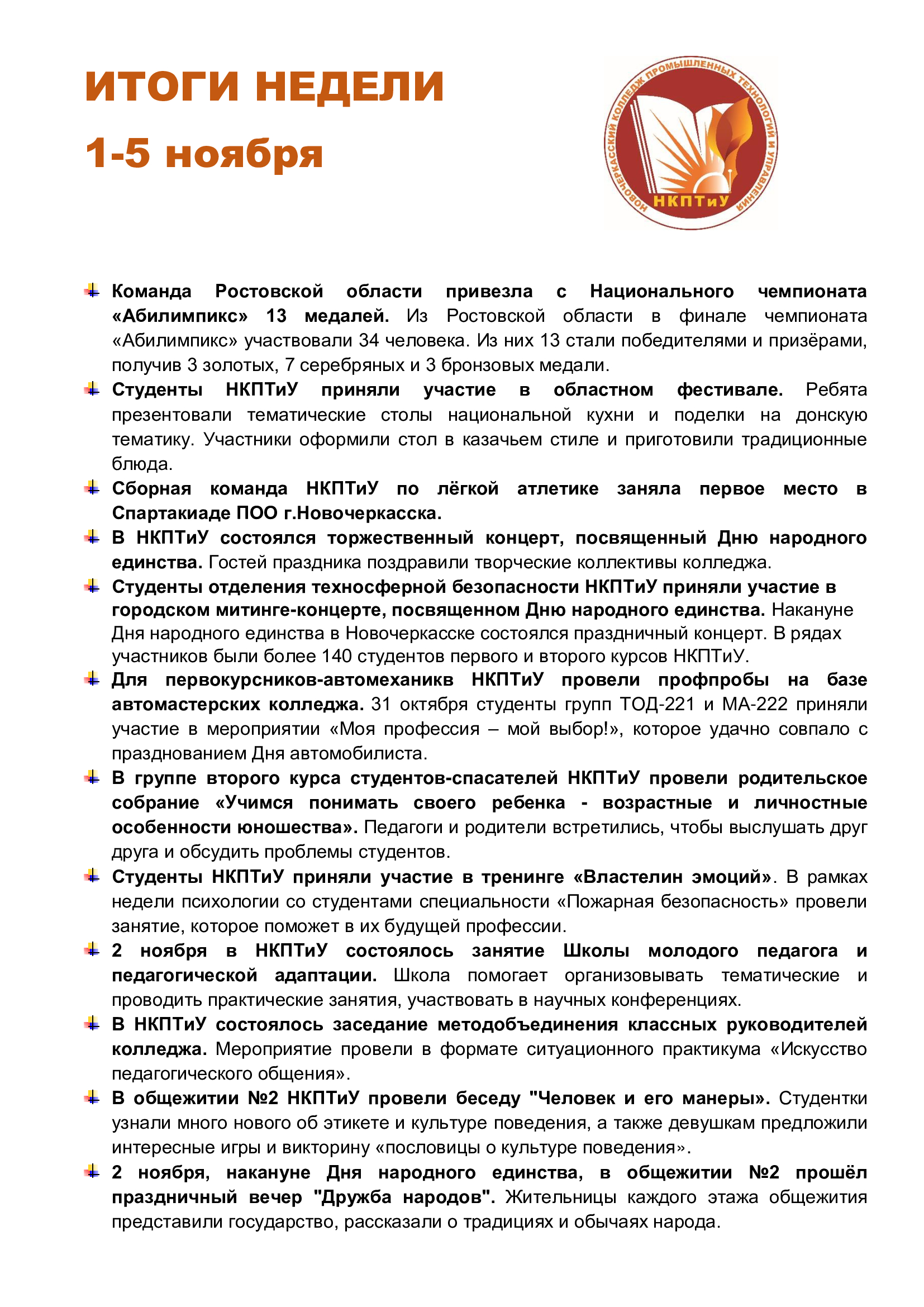 ИТОГИ НЕДЕЛИ

1-5 ноября

НОВОЧЕРКАССКИЙ КОЛЛЕДЖ ПРОМЫШЛЕННЫХ ТЕХНОЛОГИЙ И УПРАВЛЕНИЯ

НКПТиУ

Команда Ростовской области привезла с Национального чемпионата «Абилимпикс» 13 медалей. Из Ростовской области в финале чемпионата «Абилимпикс» участвовали 34 человека. Из них 13 стали победителями и призёрами, получив 3 золотых, 7 серебряных и 3 бронзовых медали.

Студенты НКПТиУ приняли участие в областном фестивале. Ребята презентовали тематические столы национальной кухни и поделки на донскую тематику. Участники оформили стол в казачьем стиле и приготовили традиционные блюда.

Сборная команда НКПТиУ по лёгкой атлетике заняла первое место в Спартакиаде ПОО г.Новочеркасска.

В НКПТиУ состоялся торжественный концерт, посвященный Дню народного единства. Гостей праздника поздравили творческие коллективы колледжа.

Студенты отделения техносферной безопасности НКПТиУ приняли участие в городском митинге-концерте, посвященном Дню народного единства. Накануне Дня народного единства в Новочеркасске состоялся праздничный концерт. В рядах участников были более 140 студентов первого и второго курсов НКПТиУ.

Для первокурсников-автомеханикв НКПТиУ провели профпробы на базе автомастерских колледжа. 31 октября студенты групп ТОД-221 и МА-222 приняли участие в мероприятии «Моя профессия – мой выбор!», которое удачно совпало с празднованием Дня автомобилиста.

В группе второго курса студентов-спасателей НКПТиУ провели родительское собрание «Учимся понимать своего ребенка - возрастные и личностные особенности юношества». Педагоги и родители встретились, чтобы выслушать друг друга и обсудить проблемы студентов.

Студенты НКПТиУ приняли участие в тренинге «Властелин эмоций». В рамках недели психологии со студентами специальности «Пожарная безопасность» провели занятие, которое поможет в их будущей профессии.

2 ноября в НКПТиУ состоялось занятие Школы молодого педагога и педагогической адаптации. Школа помогает организовывать тематические и проводить практические занятия, участвовать в научных конференциях.

В НКПТиУ состоялось заседание методобъединения классных руководителей колледжа. Мероприятие провели в формате ситуационного практикума «Искусство педагогического общения».

В общежитии №2 НКПТиУ провели беседу "Человек и его манеры». Студентки узнали много нового об этикете и культуре поведения, а также девушкам предложили интересные игры и викторину «пословицы о культуре поведения».

2 ноября, накануне Дня народного единства, в общежитии №2 прошёл праздничный вечер "Дружба народов". Жительницы каждого этажа общежития представили государство, рассказали о традициях и обычаях народа.